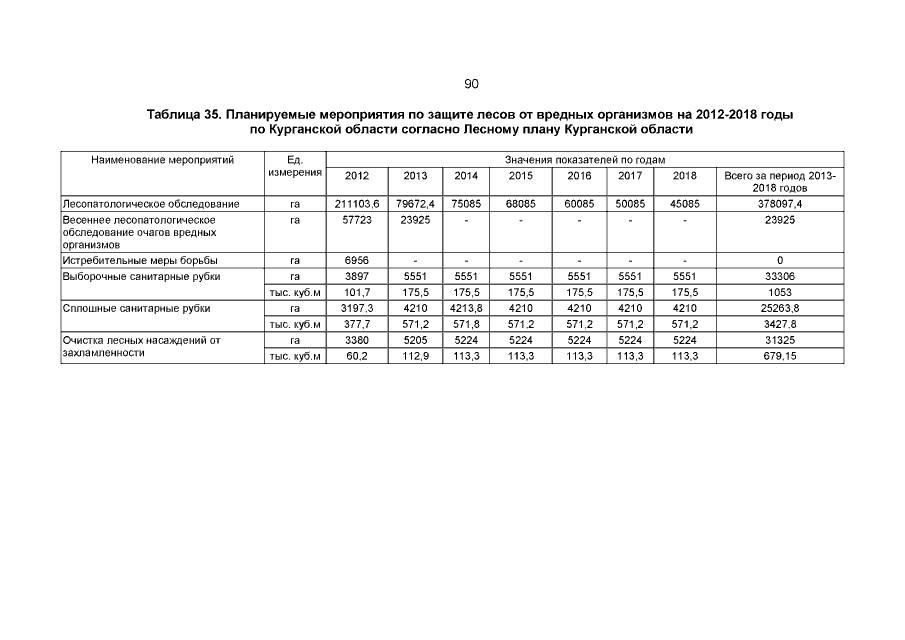 90

Таблица 35. Планируемые мероприятия по защите лесов от вредных организмов на 2012-2018 годы по Курганской области согласно Лесному плану Курганской области

| Наименование мероприятий | Ед. измерения | Значения показателей по годам | | | | | | | |
|---|---|---|---|---|---|---|---|---|---|
| | | 2012 | 2013 | 2014 | 2015 | 2016 | 2017 | 2018 | Всего за период 2013-2018 годов |
| Лесопатологическое обследование | га | 211103,6 | 79672,4 | 75085 | 68085 | 60085 | 50085 | 45085 | 378097,4 |
| Весеннее лесопатологическое обследование очагов вредных организмов | га | 57723 | 23925 | - | - | - | - | - | 23925 |
| Истребительные меры борьбы | га | 6956 | - | - | - | - | - | - | 0 |
| Выборочные санитарные рубки | га | 3897 | 5551 | 5551 | 5551 | 5551 | 5551 | 5551 | 33306 |
| | тыс. куб.м | 101,7 | 175,5 | 175,5 | 175,5 | 175,5 | 175,5 | 175,5 | 1053 |
| Сплошные санитарные рубки | га | 3197,3 | 4210 | 4213,8 | 4210 | 4210 | 4210 | 4210 | 25263,8 |
| | тыс. куб.м | 377,7 | 571,2 | 571,8 | 571,2 | 571,2 | 571,2 | 571,2 | 3427,8 |
| Очистка лесных насаждений от захламленности | га | 3380 | 5205 | 5224 | 5224 | 5224 | 5224 | 5224 | 31325 |
| | тыс. куб.м | 60,2 | 112,9 | 113,3 | 113,3 | 113,3 | 113,3 | 113,3 | 679,15 |